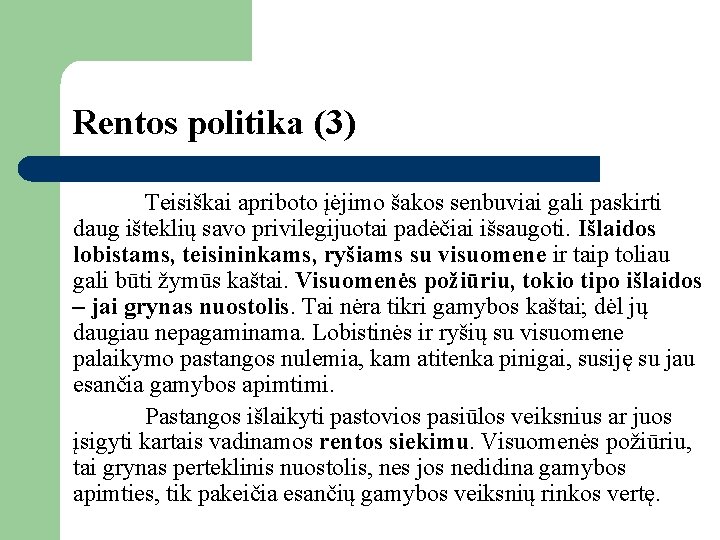 Rentos politika (3)

Teisiškai apriboto įėjimo šakos senbuviai gali paskirti daug išteklių savo privilegijuotai padėčiai išsaugoti. Išlaidos lobistams, teisininkams, ryšiams su visuomene ir taip toliau gali būti žymūs kaštai. Visuomenės požiūriu, tokio tipo išlaidos – jai grynas nuostolis. Tai nėra tikri gamybos kaštai; dėl jų daugiau nepagaminama. Lobistinės ir ryšių su visuomene palaikymo pastangos nulemia, kam atitenka pinigai, susiję su jau esančia gamybos apimtimi.

Pastangos išlaikyti pastovios pasiūlos veiksnius ar juos įsigyti kartais vadinamos rentos siekimu. Visuomenės požiūriu, tai grynas perteklinis nuostolis, nes jos nedidina gamybos apimties, tik pakeičia esančių gamybos veiksnių rinkos vertę.